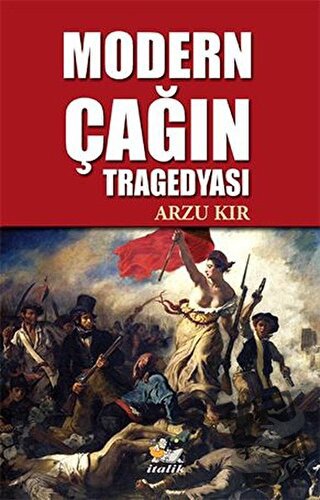 MODERN
ÇAĞIN
TRAGEDYASI
ARZU KIR

italik